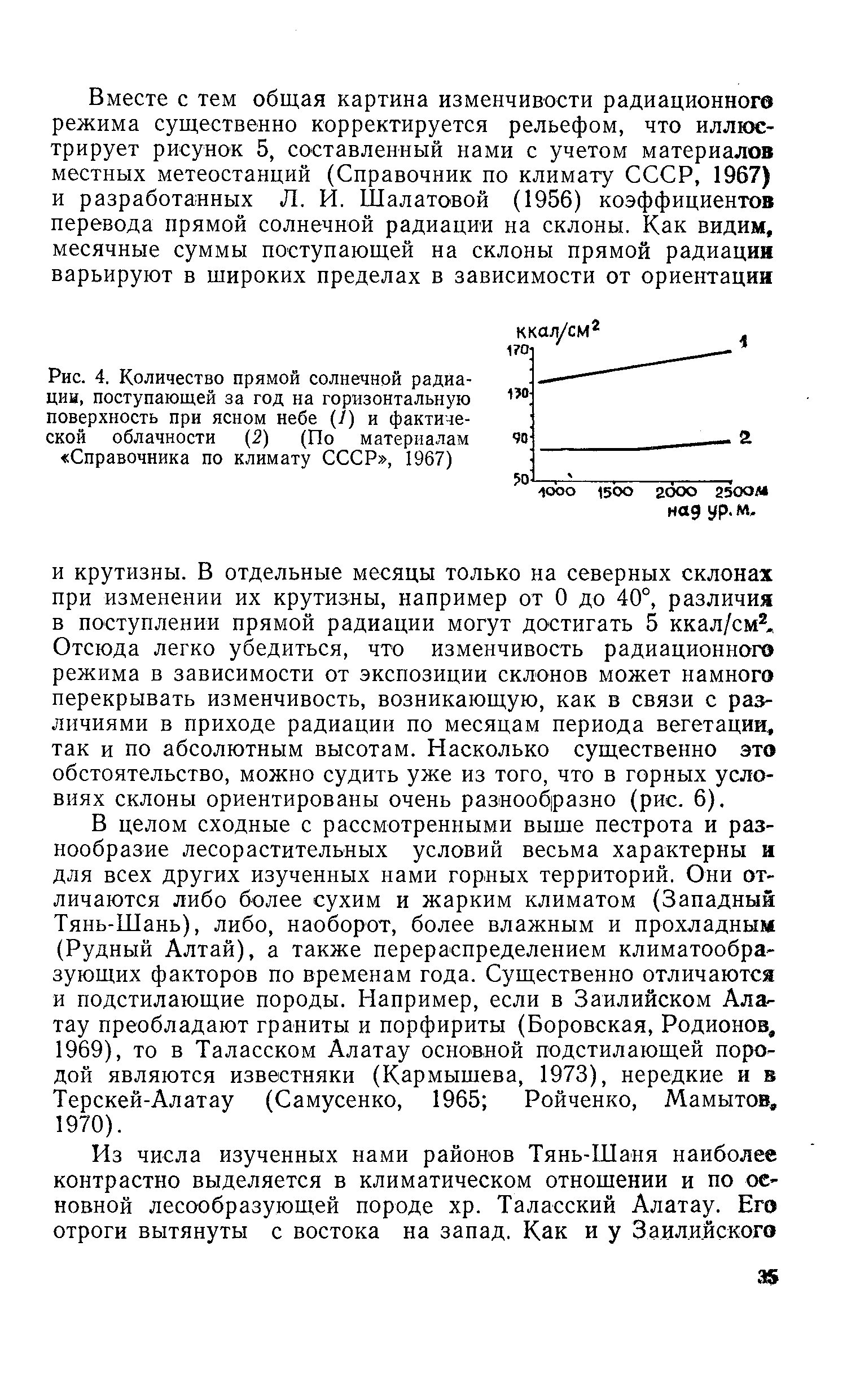 Вместе с тем общая картина изменчивости радиационного режима существенно корректируется рельефом, что иллюстрирует рисунок 5, составленный нами с учетом материалов местных метеостанций (Справочник по климату СССР, 1967) и разработанных Л. И. Шалатовой (1956) коэффициентов перевода прямой солнечной радиации на склоны. Как видим, месячные суммы поступающей на склоны прямой радиации варьируют в широких пределах в зависимости от ориентации

Рис. 4. Количество прямой солнечной радиации, поступающей за год на горизонтальную поверхность при ясном небе (1) и фактической облачности (2) (По материалам «Справочника по климату СССР», 1967)

ккал/см$^2$
170
130
90
50
1
2
1000 1500 2000 2500м
над ур. м.

и крутизны. В отдельные месяцы только на северных склонах при изменении их крутизны, например от 0 до 40°, различия в поступлении прямой радиации могут достигать 5 ккал/см$^2$. Отсюда легко убедиться, что изменчивость радиационного режима в зависимости от экспозиции склонов может намного перекрывать изменчивость, возникающую, как в связи с различиями в приходе радиации по месяцам периода вегетации, так и по абсолютным высотам. Насколько существенно это обстоятельство, можно судить уже из того, что в горных условиях склоны ориентированы очень разнообразно (рис. 6).

В целом сходные с рассмотренными выше пестрота и разнообразие лесорастительных условий весьма характерны и для всех других изученных нами горных территорий. Они отличаются либо более сухим и жарким климатом (Западный Тянь-Шань), либо, наоборот, более влажным и прохладным (Рудный Алтай), а также перераспределением климатообразующих факторов по временам года. Существенно отличаются и подстилающие породы. Например, если в Заилийском Алатау преобладают граниты и порфириты (Боровская, Родионов, 1969), то в Таласском Алатау основной подстилающей породой являются известняки (Кармышева, 1973), нередкие и в Терскей-Алатау (Самусенко, 1965; Ройченко, Мамытов, 1970).

Из числа изученных нами районов Тянь-Шаня наиболее контрастно выделяется в климатическом отношении и по основной лесообразующей породе хр. Таласский Алатау. Его отроги вытянуты с востока на запад. Как и у Заилийского

35